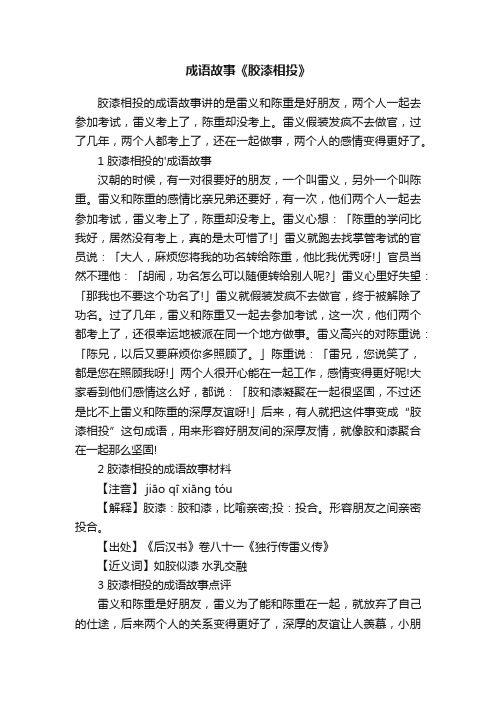 成语故事《胶漆相投》

胶漆相投的成语故事讲的是雷义和陈重是好朋友，两个人一起去参加考试，雷义考上了，陈重却没考上。雷义假装发疯不去做官，过了几年，两个人都考上了，还在一起做事，两个人的感情变得更好了。

1 胶漆相投的'成语故事

汉朝的时候，有一对很要好的朋友，一个叫雷义，另外一个叫陈重。雷义和陈重的感情比亲兄弟还要好，有一次，他们两个人一起去参加考试，雷义考上了，陈重却没考上。雷义心想：「陈重的学问比我好，居然没有考上，真的是太可惜了!」雷义就跑去找掌管考试的官员说：「大人，麻烦您将我的功名转给陈重，他比我优秀呀!」官员当然不理他：「胡闹，功名怎么可以随便转给别人呢?」雷义心里好失望：「那我也不要这个功名了!」雷义就假装发疯不去做官，终于被解除了功名。过了几年，雷义和陈重又一起去参加考试，这一次，他们两个都考上了，还很幸运地被派在同一个地方做事。雷义高兴的对陈重说：「陈兄，以后又要麻烦你多照顾了。」陈重说：「雷兄，您说笑了，都是您在照顾我呀!」两个人很开心能在一起工作，感情变得更好呢!大家看到他们感情这么好，都说：「胶和漆凝聚在一起很坚固，不过还是比不上雷义和陈重的深厚友谊呀!」后来，有人就把这件事变成“胶漆相投”这句成语，用来形容好朋友间的深厚友情，就像胶和漆聚合在一起那么坚固!

2 胶漆相投的成语故事材料

【注音】jiāo qī xiāng tóu

【解释】胶漆：胶和漆，比喻亲密;投：投合。形容朋友之间亲密投合。

【出处】《后汉书》卷八十一《独行传雷义传》

【近义词】如胶似漆 水乳交融

3 胶漆相投的成语故事点评

雷义和陈重是好朋友，雷义为了能和陈重在一起，就放弃了自己的仕途，后来两个人的关系变得更好了，深厚的友谊让人羡慕，小朋